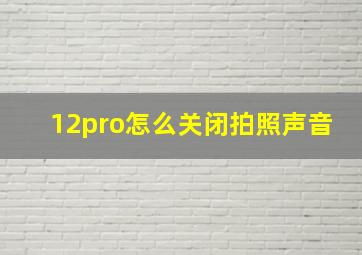 12pro怎么关闭拍照声音